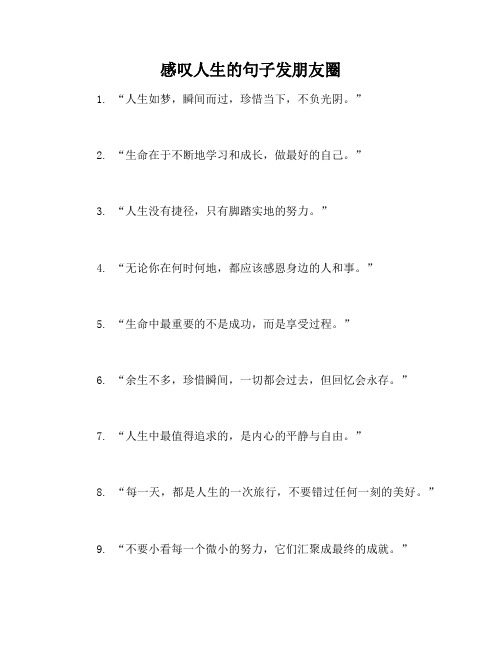 感叹人生的句子发朋友圈

1. “人生如梦，瞬间而过，珍惜当下，不负光阴。”

2. “生命在于不断地学习和成长，做最好的自己。”

3. “人生没有捷径，只有脚踏实地的努力。”

4. “无论你在何时何地，都应该感恩身边的人和事。”

5. “生命中最重要的不是成功，而是享受过程。”

6. “余生不多，珍惜瞬间，一切都会过去，但回忆会永存。”

7. “人生中最值得追求的，是内心的平静与自由。”

8. “每一天，都是人生的一次旅行，不要错过任何一刻的美好。”

9. “不要小看每一个微小的努力，它们汇聚成最终的成就。”